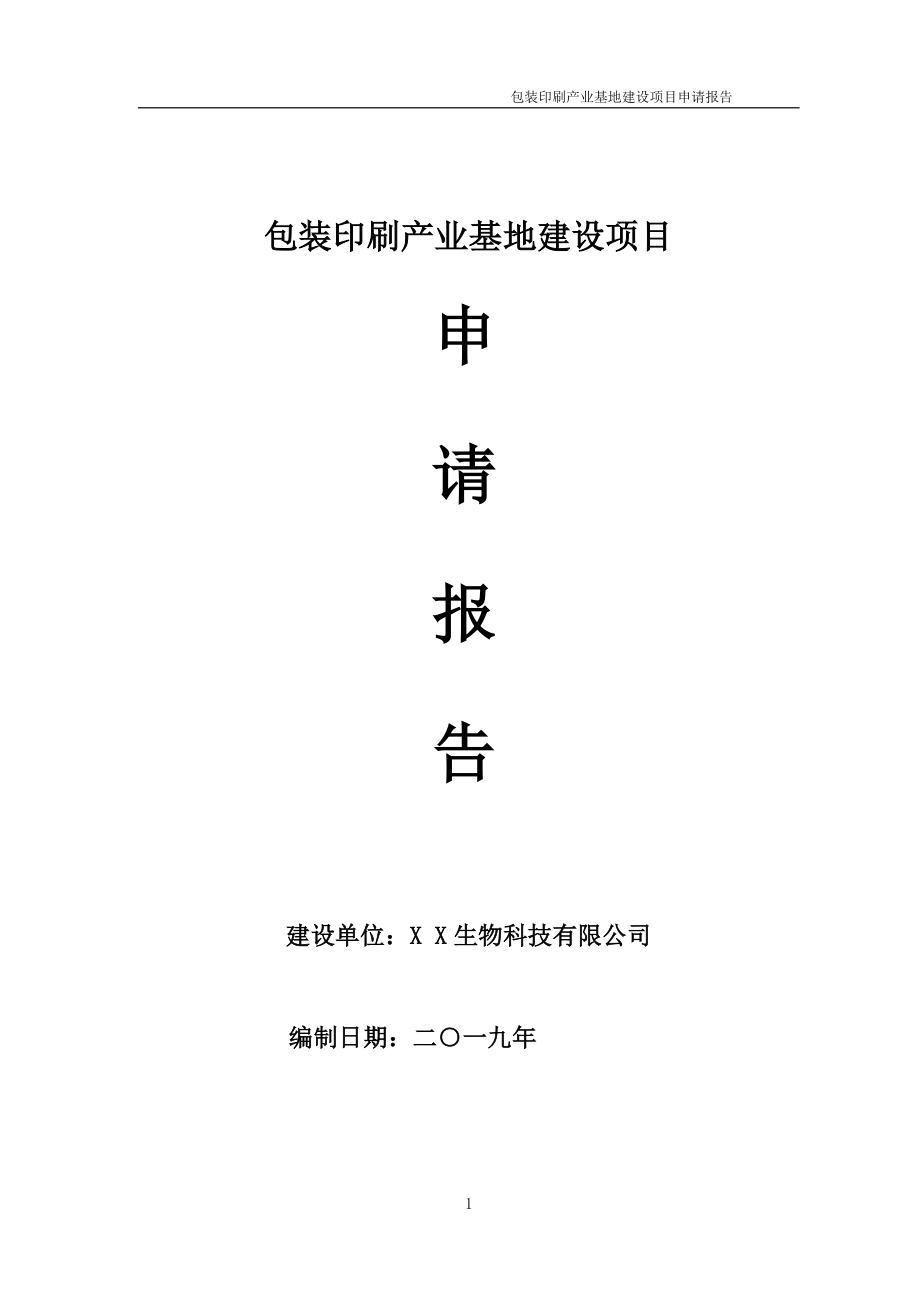 包装印刷产业基地建设项目申请报告

包装印刷产业基地建设项目

申

请

报

告

建设单位：X X生物科技有限公司

编制日期：二〇一九年

1